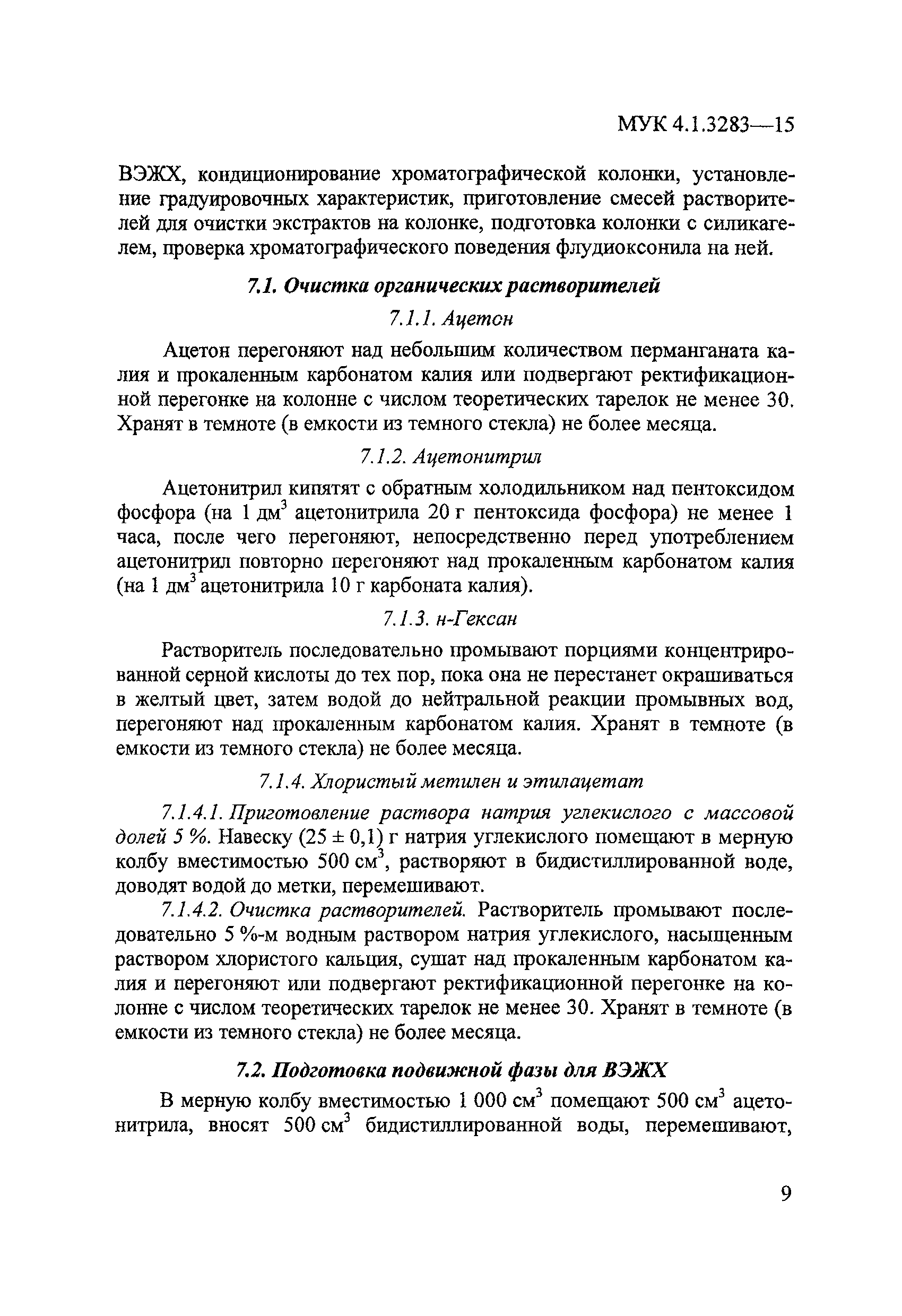 МУК 4.1.3283—15

ВЭЖХ, кондиционирование хроматографической колонки, установление градуировочных характеристик, приготовление смесей растворителей для очистки экстрактов на колонке, подготовка колонки с силикагелем, проверка хроматографического поведения флудиоксонила на ней.

7.1. Очистка органических растворителей

7.1.1. Ацетон

Ацетон перегоняют над небольшим количеством перманганата калия и прокаленным карбонатом калия или подвергают ректификационной перегонке на колонне с числом теоретических тарелок не менее 30. Хранят в темноте (в емкости из темного стекла) не более месяца.

7.1.2. Ацетонитрил

Ацетонитрил кипятят с обратным холодильником над пентоксидом фосфора (на 1 дм$^3$ ацетонитрила 20 г пентоксида фосфора) не менее 1 часа, после чего перегоняют, непосредственно перед употреблением ацетонитрил повторно перегоняют над прокаленным карбонатом калия (на 1 дм$^3$ ацетонитрила 10 г карбоната калия).

7.1.3. н-Гексан

Растворитель последовательно промывают порциями концентрированной серной кислоты до тех пор, пока она не перестанет окрашиваться в желтый цвет, затем водой до нейтральной реакции промывных вод, перегоняют над прокаленным карбонатом калия. Хранят в темноте (в емкости из темного стекла) не более месяца.

7.1.4. Хлористый метилен и этилацетат

7.1.4.1. Приготовление раствора натрия углекислого с массовой долей 5 %. Навеску (25 ± 0,1) г натрия углекислого помещают в мерную колбу вместимостью 500 см$^3$, растворяют в бидистиллированной воде, доводят водой до метки, перемешивают.

7.1.4.2. Очистка растворителей. Растворитель промывают последовательно 5 %-м водным раствором натрия углекислого, насыщенным раствором хлористого кальция, сушат над прокаленным карбонатом калия и перегоняют или подвергают ректификационной перегонке на колонне с числом теоретических тарелок не менее 30. Хранят в темноте (в емкости из темного стекла) не более месяца.

7.2. Подготовка подвижной фазы для ВЭЖХ

В мерную колбу вместимостью 1 000 см$^3$ помещают 500 см$^3$ ацетонитрила, вносят 500 см$^3$ бидистиллированной воды, перемешивают,

9